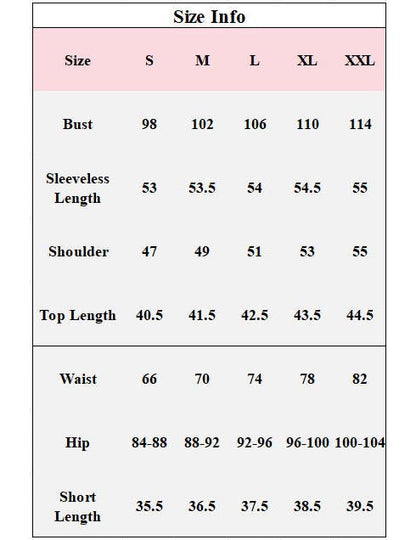 Size Info

| Size | S | M | L | XL | XXL |
|---|---|---|---|---|---|
| Bust | 98 | 102 | 106 | 110 | 114 |
| Sleeveless Length | 53 | 53.5 | 54 | 54.5 | 55 |
| Shoulder | 47 | 49 | 51 | 53 | 55 |
| Top Length | 40.5 | 41.5 | 42.5 | 43.5 | 44.5 |
| Waist | 66 | 70 | 74 | 78 | 82 |
| Hip | 84-88 | 88-92 | 92-96 | 96-100 | 100-104 |
| Short Length | 35.5 | 36.5 | 37.5 | 38.5 | 39.5 |